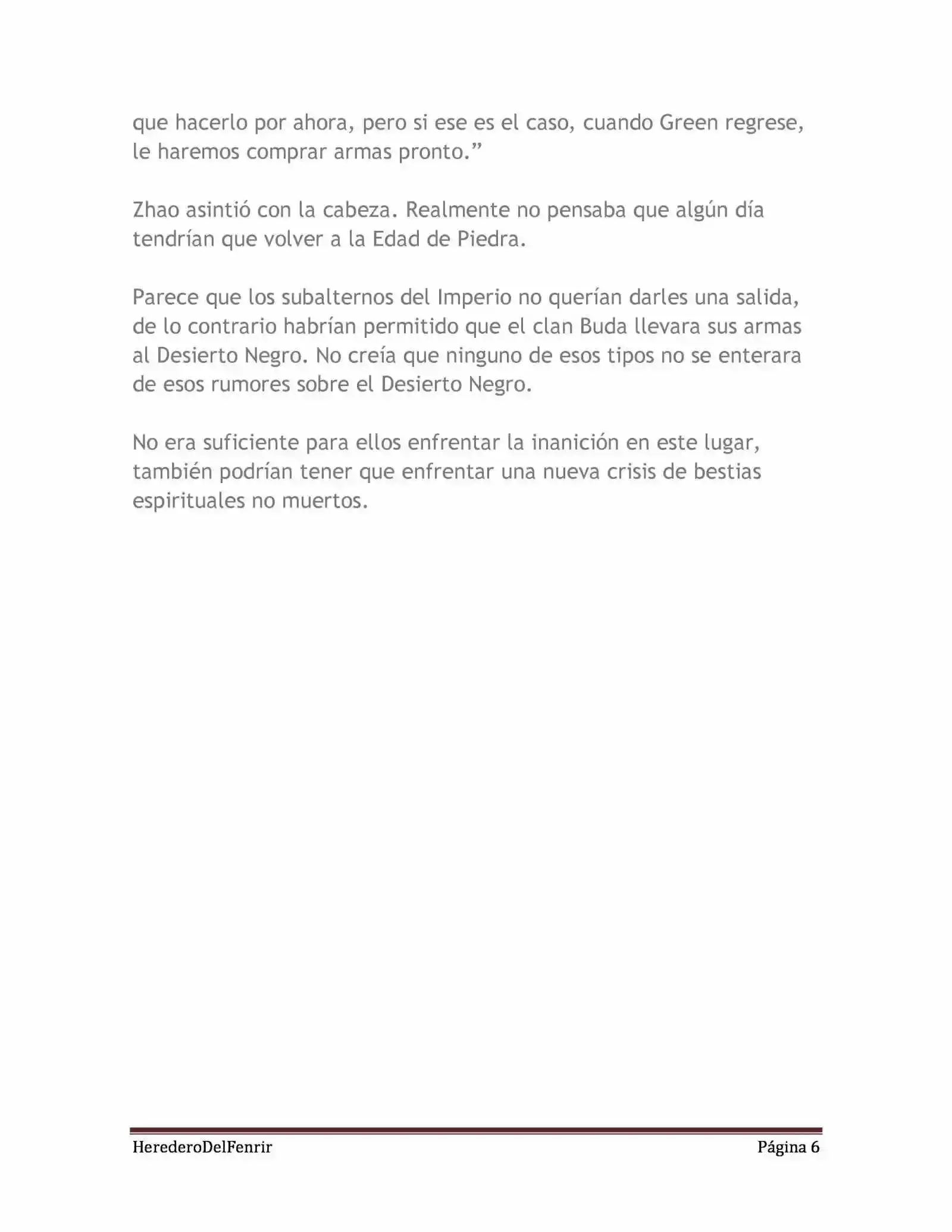 que hacerlo por ahora, pero si ese es el caso, cuando Green regrese, le haremos comprar armas pronto.”

Zhao asintió con la cabeza. Realmente no pensaba que algún día tendrían que volver a la Edad de Piedra.

Parece que los subalternos del Imperio no querían darles una salida, de lo contrario habrían permitido que el clan Buda llevara sus armas al Desierto Negro. No creía que ninguno de esos tipos no se enterara de esos rumores sobre el Desierto Negro.

No era suficiente para ellos enfrentar la inanición en este lugar, también podrían tener que enfrentar una nueva crisis de bestias espirituales no muertos.

HerederoDelFenrir Página 6